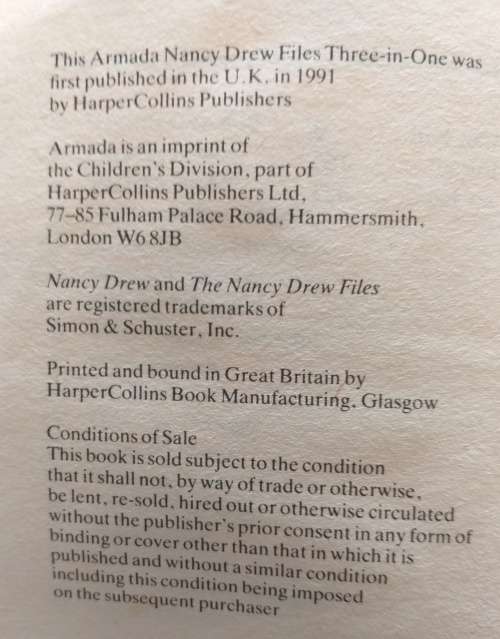 This Armada Nancy Drew Files Three-in-One was first published in the U.K. in 1991 by HarperCollins Publishers

Armada is an imprint of the Children's Division, part of HarperCollins Publishers Ltd, 77–85 Fulham Palace Road, Hammersmith, London W6 8JB

Nancy Drew and The Nancy Drew Files are registered trademarks of Simon & Schuster, Inc.

Printed and bound in Great Britain by HarperCollins Book Manufacturing, Glasgow

Conditions of Sale
This book is sold subject to the condition that it shall not, by way of trade or otherwise, be lent, re-sold, hired out or otherwise circulated without the publisher's prior consent in any form of binding or cover other than that in which it is published and without a similar condition including this condition being imposed on the subsequent purchaser